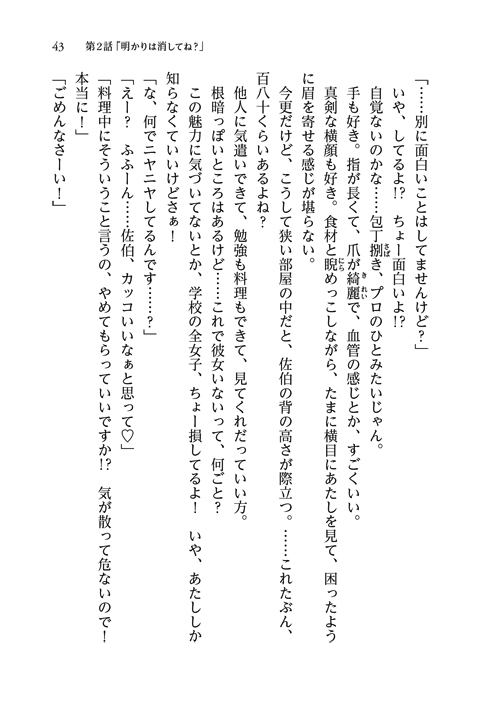 43　第2話「明かりは消してね?」

「……別に面白いことはしてませんけど?」

いや、してるよ!?　ちょー面白いよ!?

自覚ないのかな……包丁捌き、プロのひとみたいじゃん。

手も好き。指が長くて、爪が綺麗で、血管の感じとか、すごくいい。

真剣な横顔も好き。食材と睨めっこしながら、たまに横目にあたしを見て、困ったように眉を寄せる感じが堪らない。

今更だけど、こうして狭い部屋の中だと、佐伯の背の高さが際立つ。……これたぶん、百八十くらいあるよね?

他人に気遣いできて、勉強も料理もできて、見てくれだっていい方。

根暗っぽいところはあるけど……これで彼女いないって、何ごと?

この魅力に気づいてないとか、学校の全女子、ちょー損してるよ!　いや、あたししか知らなくていいけどさぁ!

「な、何でニヤニヤしてるんです……?」

「えー?　ふふーん……佐伯、カッコいいなぁと思って♡」

「料理中にそういうこと言うの、やめてもらっていいですか!?　気が散って危ないので!本当に!」

「ごめんなさーい!」